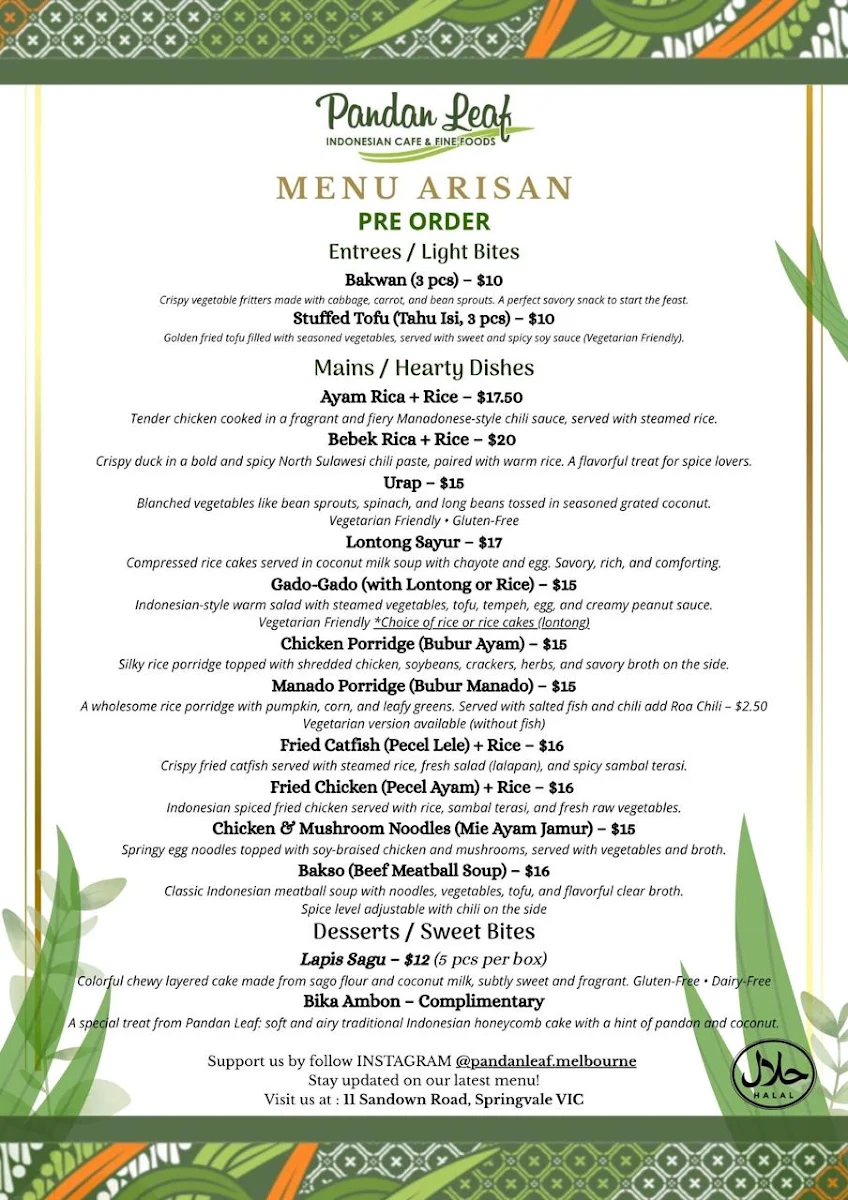 Pandan Leaf
INDONESIAN CAFE & FINE FOODS

MENU ARISAN
PRE ORDER

Entrees / Light Bites

Bakwan (3 pcs) – $10
Crispy vegetable fritters made with cabbage, carrot, and bean sprouts. A perfect savory snack to start the feast.

Stuffed Tofu (Tahu Isi, 3 pcs) – $10
Golden fried tofu filled with seasoned vegetables, served with sweet and spicy soy sauce (Vegetarian Friendly).

Mains / Hearty Dishes

Ayam Rica + Rice – $17.50
Tender chicken cooked in a fragrant and fiery Manadonese-style chili sauce, served with steamed rice.

Bebek Rica + Rice – $20
Crispy duck in a bold and spicy North Sulawesi chili paste, paired with warm rice. A flavorful treat for spice lovers.

Urap – $15
Blanched vegetables like bean sprouts, spinach, and long beans tossed in seasoned grated coconut.
Vegetarian Friendly • Gluten-Free

Lontong Sayur – $17
Compressed rice cakes served in coconut milk soup with chayote and egg. Savory, rich, and comforting.

Gado-Gado (with Lontong or Rice) – $15
Indonesian-style warm salad with steamed vegetables, tofu, tempeh, egg, and creamy peanut sauce.
Vegetarian Friendly *Choice of rice or rice cakes (lontong)

Chicken Porridge (Bubur Ayam) – $15
Silky rice porridge topped with shredded chicken, soybeans, crackers, herbs, and savory broth on the side.

Manado Porridge (Bubur Manado) – $15
A wholesome rice porridge with pumpkin, corn, and leafy greens. Served with salted fish and chili add Roa Chili – $2.50
Vegetarian version available (without fish)

Fried Catfish (Pecel Lele) + Rice – $16
Crispy fried catfish served with steamed rice, fresh salad (lalapan), and spicy sambal terasi.

Fried Chicken (Pecel Ayam) + Rice – $16
Indonesian spiced fried chicken served with rice, sambal terasi, and fresh raw vegetables.

Chicken & Mushroom Noodles (Mie Ayam Jamur) – $15
Springy egg noodles topped with soy-braised chicken and mushrooms, served with vegetables and broth.

Bakso (Beef Meatball Soup) – $16
Classic Indonesian meatball soup with noodles, vegetables, tofu, and flavorful clear broth.
Spice level adjustable with chili on the side

Desserts / Sweet Bites

Lapis Sagu – $12 (5 pcs per box)
Colorful chewy layered cake made from sago flour and coconut milk, subtly sweet and fragrant. Gluten-Free • Dairy-Free

Bika Ambon – Complimentary
A special treat from Pandan Leaf: soft and airy traditional Indonesian honeycomb cake with a hint of pandan and coconut.

Support us by follow INSTAGRAM @pandanleaf.melbourne
Stay updated on our latest menu!
Visit us at : 11 Sandown Road, Springvale VIC

حلال
HALAL